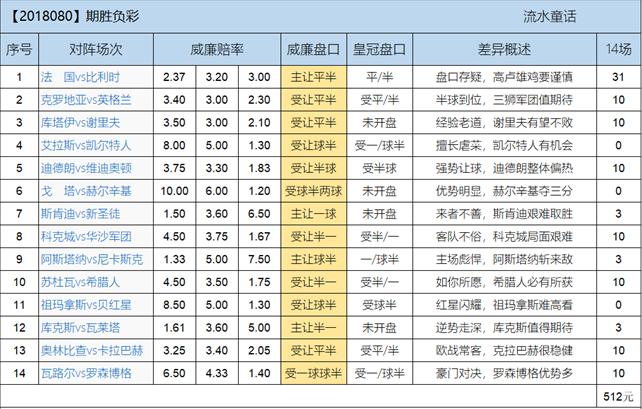 【2018080】期胜负彩 流水童话

| 序号 | 对阵场次 | 威廉赔率 | | | 威廉盘口 | 皇冠盘口 | 差异概述 | 14场 |
|---|---|---|---|---|---|---|---|---|
| 1 | 法 国vs比利时 | 2.37 | 3.20 | 3.00 | 主让平半 | 平/半 | 盘口存疑，高卢雄鸡要谨慎 | 31 |
| 2 | 克罗地亚vs英格兰 | 3.40 | 3.00 | 2.30 | 受让平半 | 受平/半 | 半球到位，三狮军团值期待 | 10 |
| 3 | 库塔伊vs谢里夫 | 3.50 | 3.00 | 2.10 | 受让平半 | 未开盘 | 经验老道，谢里夫有望不败 | 10 |
| 4 | 艾拉斯vs凯尔特人 | 8.00 | 5.00 | 1.30 | 受让球半 | 受一/球半 | 擅长虐菜，凯尔特人有机会 | 0 |
| 5 | 迪德朗vs维迪奥顿 | 3.75 | 3.30 | 1.83 | 受让半球 | 受半球 | 强势让球，迪德朗整体偏热 | 10 |
| 6 | 戈 塔vs赫尔辛基 | 10.00 | 6.00 | 1.20 | 受球半两球 | 未开盘 | 优势明显，赫尔辛基夺三分 | 0 |
| 7 | 斯肯迪vs新圣徒 | 1.50 | 3.60 | 6.50 | 主让一球 | 未开盘 | 来者不善，斯肯迪艰难取胜 | 3 |
| 8 | 科克城vs华沙军团 | 4.50 | 3.75 | 1.67 | 受让半一 | 受半/一 | 客队不俗，科克城局面艰难 | 10 |
| 9 | 阿斯塔纳vs尼卡斯克 | 1.33 | 5.00 | 7.50 | 主让球半 | 一/球半 | 主场彪悍，阿斯塔纳斩来敌 | 3 |
| 10 | 苏杜瓦vs希腊人 | 4.50 | 3.50 | 1.75 | 受让半一 | 受半/一 | 如你所愿，希腊人必有所获 | 10 |
| 11 | 祖玛拿斯vs贝红星 | 8.50 | 5.00 | 1.30 | 受让球半 | 受球半 | 红星闪耀，祖玛拿斯难高看 | 0 |
| 12 | 库克斯vs瓦莱塔 | 1.61 | 3.60 | 5.00 | 主让半一 | 未开盘 | 逆势走深，库克斯值得期待 | 3 |
| 13 | 奥林比查vs卡拉巴赫 | 3.25 | 3.40 | 2.05 | 受让平半 | 受平/半 | 欧战常客，克拉巴赫很稳健 | 10 |
| 14 | 瓦路尔vs罗森博格 | 6.50 | 4.33 | 1.40 | 受一球球半 | 受一/球半 | 豪门对决，罗森博格优势多 | 10 |
| | | | | | | | | 512元 |